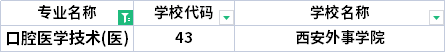 | 专业名称 | 学校代码 | 学校名称 |
|---|---|---|
| 口腔医学技术(医) | 43 | 西安外事学院 |